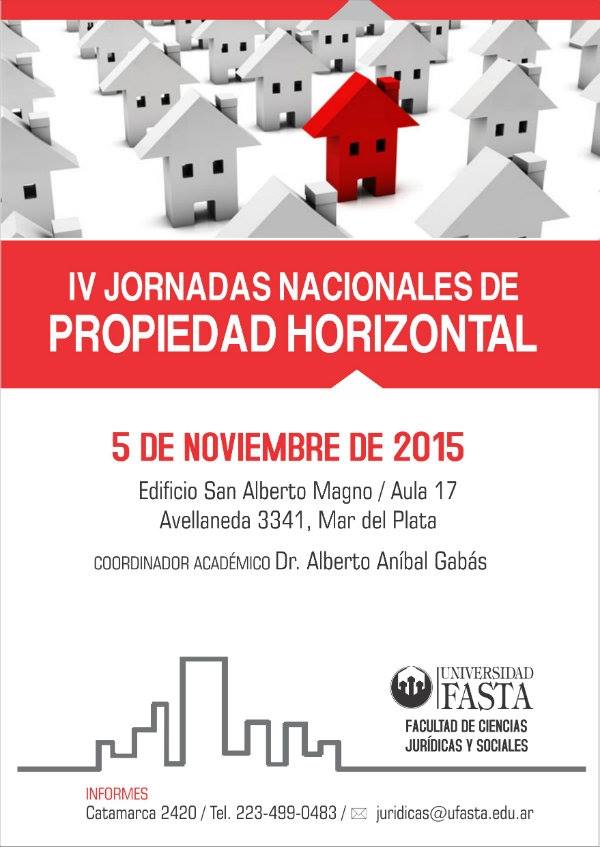 IV JORNADAS NACIONALES DE
PROPIEDAD HORIZONTAL

5 DE NOVIEMBRE DE 2015

Edificio San Alberto Magno / Aula 17
Avellaneda 3341, Mar del Plata

COORDINADOR ACADÉMICO Dr. Alberto Aníbal Gabás

UNIVERSIDAD FASTA
FACULTAD DE CIENCIAS JURÍDICAS Y SOCIALES

INFORMES
Catamarca 2420 / Tel. 223-499-0483 / juridicas@ufasta.edu.ar